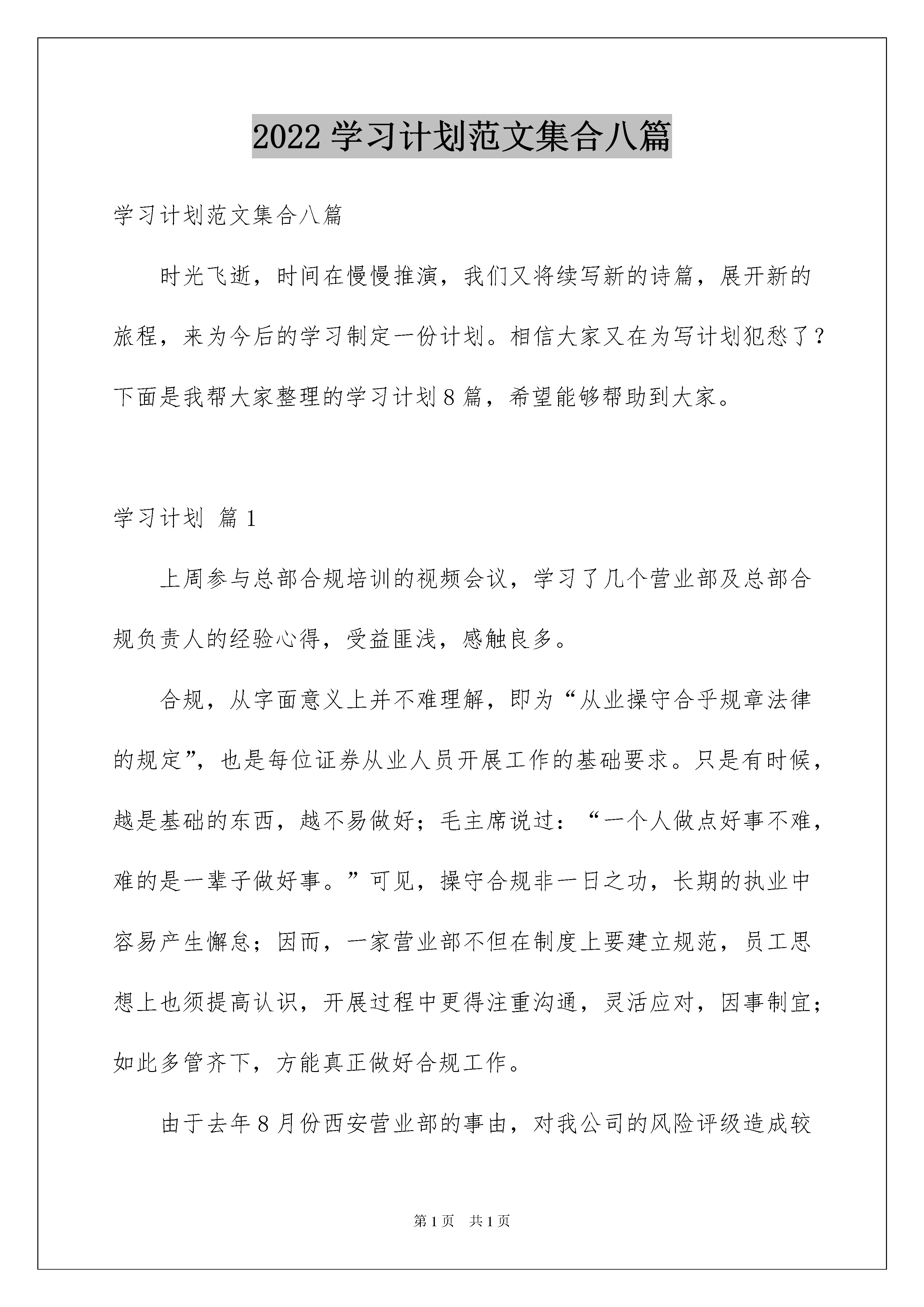 2022 学习计划范文集合八篇

学习计划范文集合八篇

时光飞逝，时间在慢慢推演，我们又将续写新的诗篇，展开新的旅程，来为今后的学习制定一份计划。相信大家又在为写计划犯愁了？下面是我帮大家整理的学习计划 8 篇，希望能够帮助到大家。

学习计划 篇 1

上周参与总部合规培训的视频会议，学习了几个营业部及总部合规负责人的经验心得，受益匪浅，感触良多。

合规，从字面意义上并不难理解，即为“从业操守合乎规章法律的规定”，也是每位证券从业人员开展工作的基础要求。只是有时候，越是基础的东西，越不易做好；毛主席说过：“一个人做点好事不难，难的是一辈子做好事。”可见，操守合规非一日之功，长期的执业中容易产生懈怠；因而，一家营业部不但在制度上要建立规范，员工思想上也须提高认识，开展过程中更得注重沟通，灵活应对，因事制宜；如此多管齐下，方能真正做好合规工作。

由于去年 8 月份西安营业部的事由，对我公司的风险评级造成较

第 1 页 共 1 页